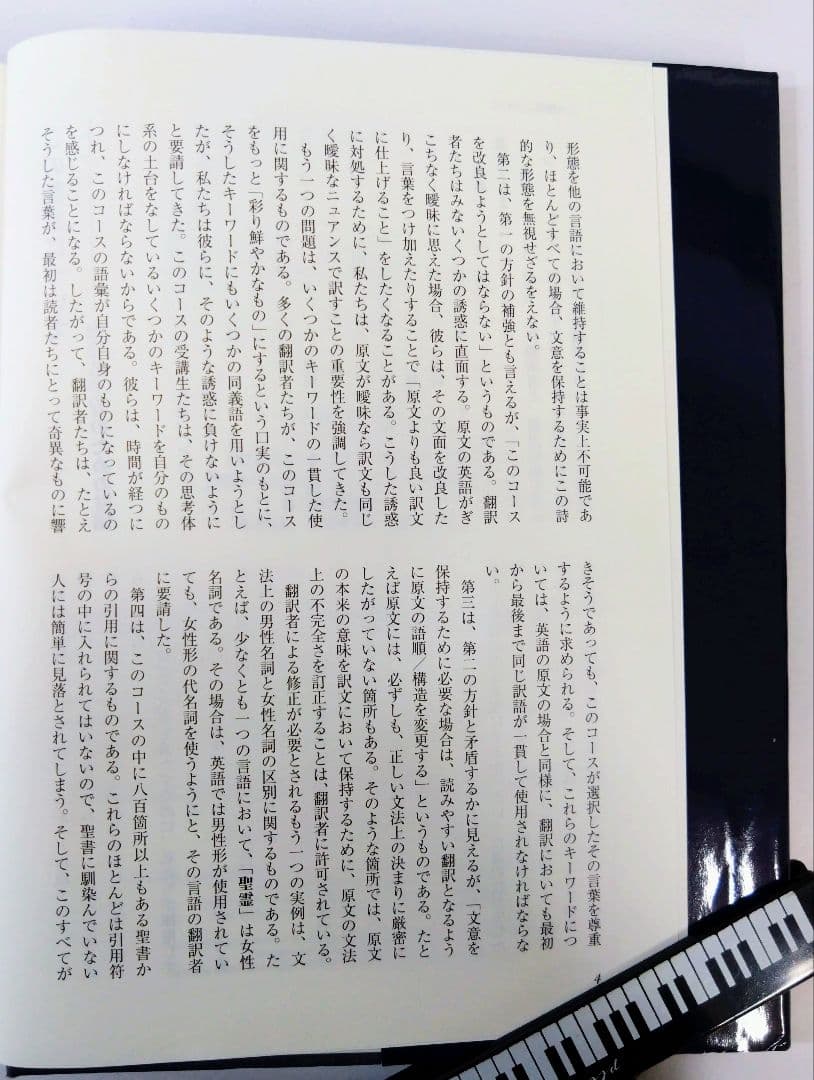 形態を他の言語において維持することは事実上不可能であり、ほとんどすべての場合、文意を保持するためにこの詩的な形態を無視せざるをえない。

第二は、第一の方針の補強とも言えるが、「このコースを改良しようとしてはならない」というものである。翻訳者たちはみないくつかの誘惑に直面する。原文の英語がぎこちなく曖昧に思えた場合、彼らは、その文面を改良したり、言葉をつけ加えたりすることで「原文よりも良い訳文に仕上げること」をしたくなることがある。こうした誘惑に対処するために、私たちは、原文が曖昧なら訳文も同じく曖昧なニュアンスで訳すことの重要性を強調してきた。

もう一つの問題は、いくつかのキーワードの一貫した使用に関するものである。多くの翻訳者たちが、このコースをもっと「彩り鮮やかなもの」にするという口実のもとに、そうしたキーワードにもいくつかの同義語を用いようとしたが、私たちは彼らに、そのような誘惑に負けないようにと要請してきた。このコースの受講生たちは、その思考体系の土台をなしているいくつかのキーワードを自分のものにしなければならないからである。彼らは、時間が経つにつれ、このコースの語彙が自分自身のものになっているのを感じることになる。したがって、翻訳者たちは、たとえそうした言葉が、最初は読者たちにとって奇異なものに響きそうであっても、このコースが選択したその言葉を尊重するように求められる。そして、これらのキーワードについては、英語の原文の場合と同様に、翻訳においても最初から最後まで同じ訳語が一貫して使用されなければならない。

第三は、第二の方針と矛盾するかに見えるが、「文意を保持するために必要な場合は、読みやすい翻訳となるように原文の語順／構造を変更する」というものである。たとえば原文には、必ずしも、正しい文法上の決まりに厳密にしたがっていない箇所もある。そのような箇所では、原文の本来の意味を訳文において保持するために、原文の文法上の不完全さを訂正することは、翻訳者に許可されている。

翻訳者による修正が必要とされるもう一つの実例は、文法上の男性名詞と女性名詞の区別に関するものである。たとえば、少なくとも一つの言語において、「聖霊」は女性名詞である。その場合は、英語では男性形が使用されていても、女性形の代名詞を使うようにと、その言語の翻訳者に要請した。

第四は、このコースの中に八百箇所以上もある聖書からの引用に関するものである。これらのほとんどは引用符号の中に入れられてはいないので、聖書に馴染んでいない人には簡単に見落とされてしまう。そして、このすべてが

4